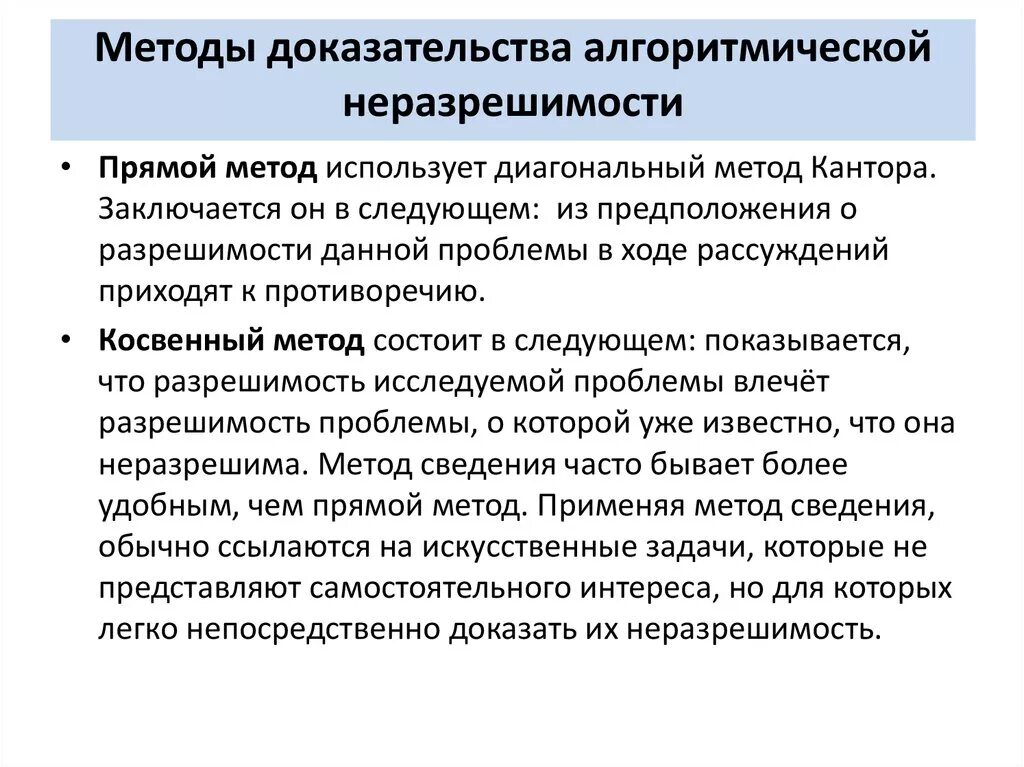 Методы доказательства алгоритмической неразрешимости

• Прямой метод использует диагональный метод Кантора. Заключается он в следующем: из предположения о разрешимости данной проблемы в ходе рассуждений приходят к противоречию.

• Косвенный метод состоит в следующем: показывается, что разрешимость исследуемой проблемы влечёт разрешимость проблемы, о которой уже известно, что она неразрешима. Метод сведения часто бывает более удобным, чем прямой метод. Применяя метод сведения, обычно ссылаются на искусственные задачи, которые не представляют самостоятельного интереса, но для которых легко непосредственно доказать их неразрешимость.